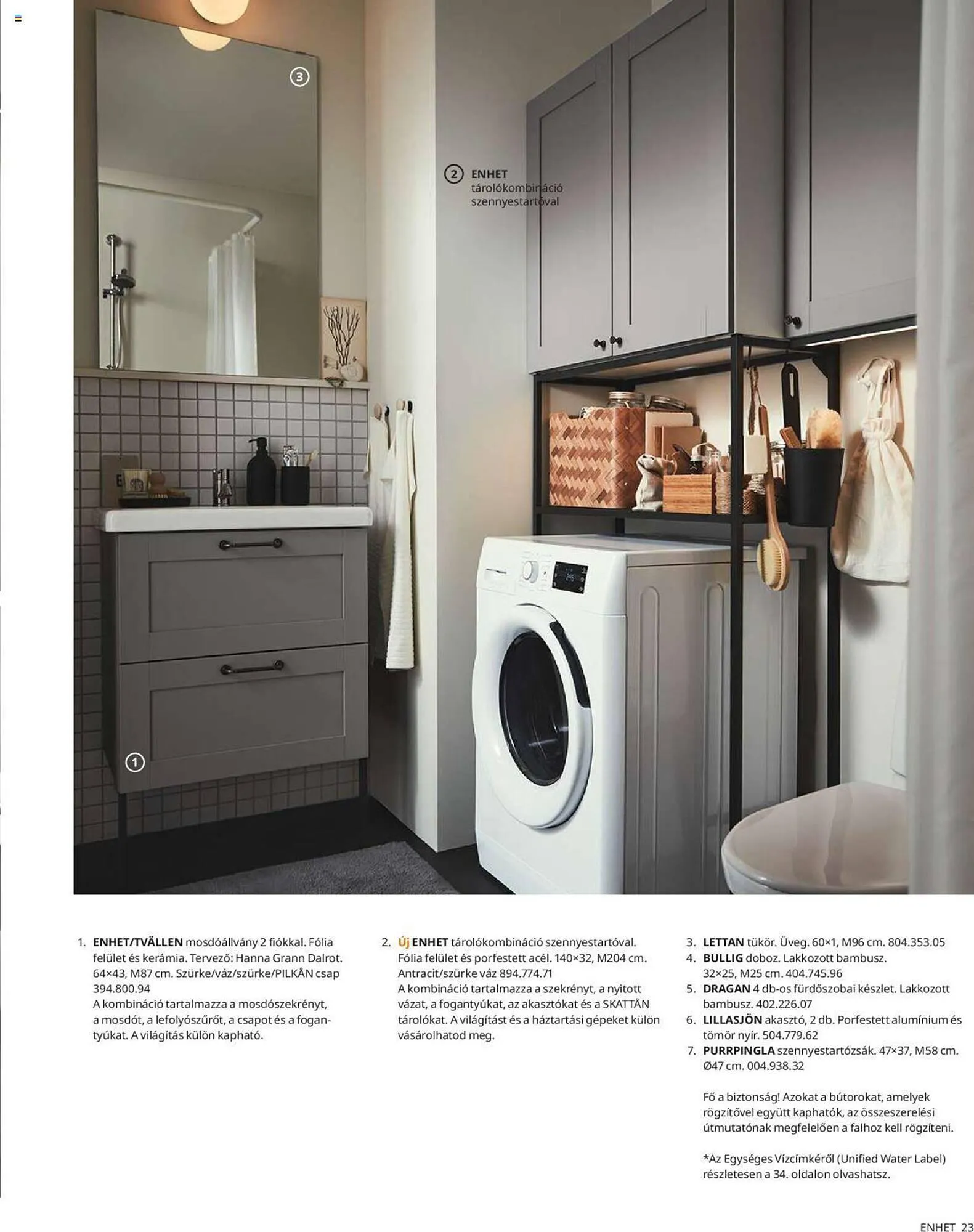 3

2 ENHET tárolókombináció szennyestartóval

1

1. ENHET/TVÄLLEN mosdóállvány 2 fiókkal. Fólia felület és kerámia. Tervező: Hanna Grann Dalrot. 64×43, M87 cm. Szürke/váz/szürke/PILKÅN csap 394.800.94
A kombináció tartalmazza a mosdószekrényt, a mosdót, a lefolyószűrőt, a csapot és a fogantyúkat. A világítás külön kapható.

2. Új ENHET tárolókombináció szennyestartóval. Fólia felület és porfestett acél. 140×32, M204 cm. Antracit/szürke váz 894.774.71
A kombináció tartalmazza a szekrényt, a nyitott vázat, a fogantyúkat, az akasztókat és a SKATTÅN tárolókat. A világítást és a háztartási gépeket külön vásárolhatod meg.

3. LETTAN tükör. Üveg. 60×1, M96 cm. 804.353.05
4. BULLIG doboz. Lakkozott bambusz. 32×25, M25 cm. 404.745.96
5. DRAGAN 4 db-os fürdőszobai készlet. Lakkozott bambusz. 402.226.07
6. LILLASJÖN akasztó, 2 db. Porfestett alumínium és tömör nyír. 504.779.62
7. PURRPINGLA szennyestartózsák. 47×37, M58 cm. Ø47 cm. 004.938.32

Fő a biztonság! Azokat a bútorokat, amelyek rögzítővel együtt kaphatók, az összeszerelési útmutatónak megfelelően a falhoz kell rögzíteni.

*Az Egységes Vízcímkéről (Unified Water Label) részletesen a 34. oldalon olvashatsz.

ENHET 23